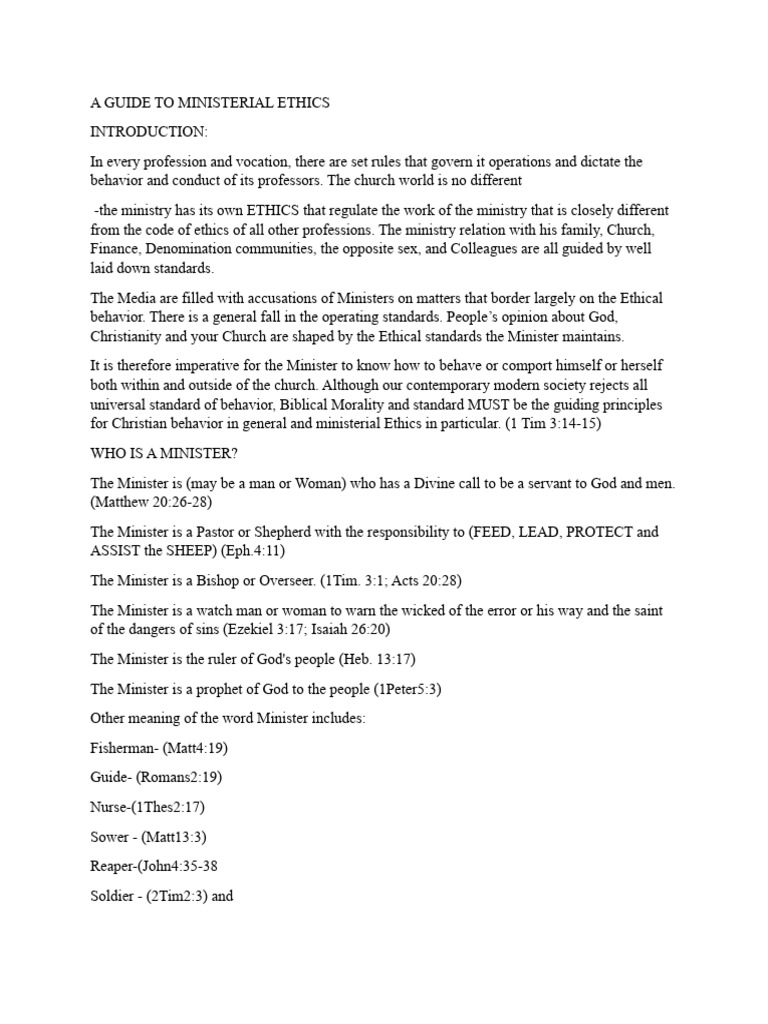 A GUIDE TO MINISTERIAL ETHICS

INTRODUCTION:

In every profession and vocation, there are set rules that govern it operations and dictate the behavior and conduct of its professors. The church world is no different

-the ministry has its own ETHICS that regulate the work of the ministry that is closely different from the code of ethics of all other professions. The ministry relation with his family, Church, Finance, Denomination communities, the opposite sex, and Colleagues are all guided by well laid down standards.

The Media are filled with accusations of Ministers on matters that border largely on the Ethical behavior. There is a general fall in the operating standards. People's opinion about God, Christianity and your Church are shaped by the Ethical standards the Minister maintains.

It is therefore imperative for the Minister to know how to behave or comport himself or herself both within and outside of the church. Although our contemporary modern society rejects all universal standard of behavior, Biblical Morality and standard MUST be the guiding principles for Christian behavior in general and ministerial Ethics in particular. (1 Tim 3:14-15)

WHO IS A MINISTER?

The Minister is (may be a man or Woman) who has a Divine call to be a servant to God and men. (Matthew 20:26-28)

The Minister is a Pastor or Shepherd with the responsibility to (FEED, LEAD, PROTECT and ASSIST the SHEEP) (Eph.4:11)

The Minister is a Bishop or Overseer. (1Tim. 3:1; Acts 20:28)

The Minister is a watch man or woman to warn the wicked of the error or his way and the saint of the dangers of sins (Ezekiel 3:17; Isaiah 26:20)

The Minister is the ruler of God's people (Heb. 13:17)

The Minister is a prophet of God to the people (1Peter5:3)

Other meaning of the word Minister includes:

Fisherman- (Matt4:19)

Guide- (Romans2:19)

Nurse-(1Thes2:17)

Sower - (Matt13:3)

Reaper-(John4:35-38

Soldier - (2Tim2:3) and